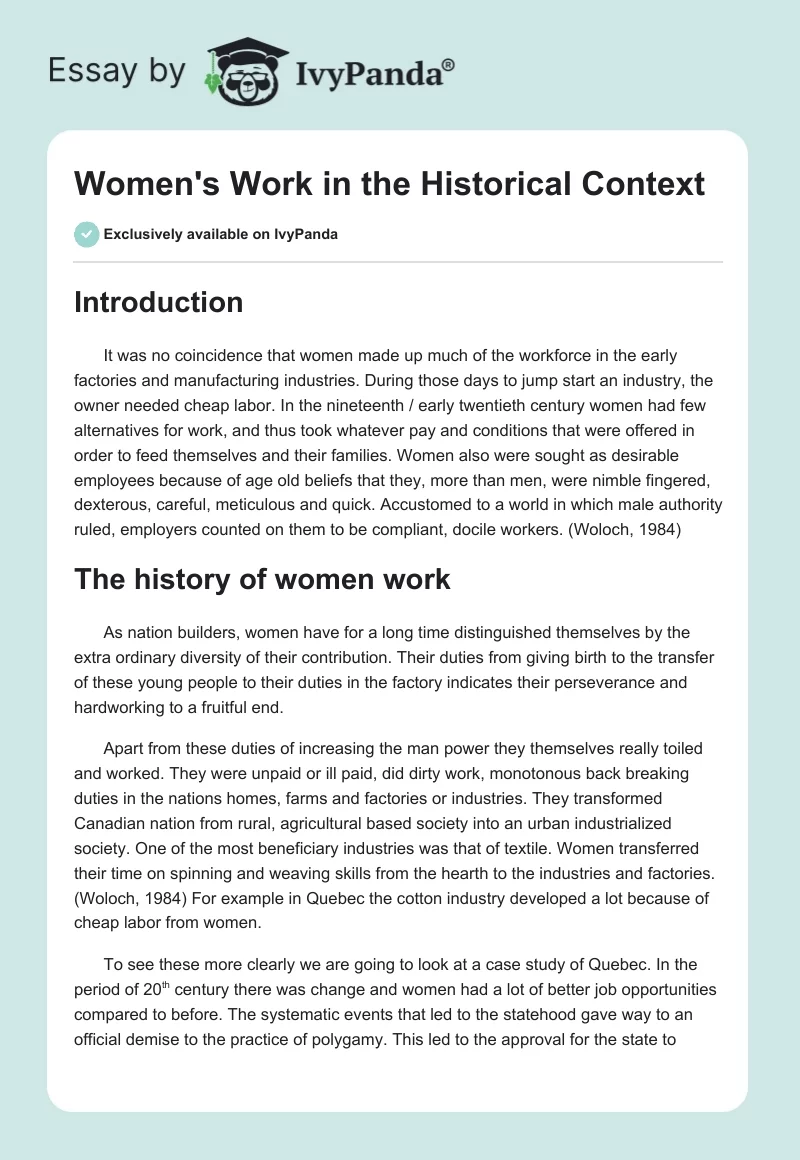 Essay by IvyPanda®

Women's Work in the Historical Context

Exclusively available on IvyPanda

Introduction

It was no coincidence that women made up much of the workforce in the early factories and manufacturing industries. During those days to jump start an industry, the owner needed cheap labor. In the nineteenth / early twentieth century women had few alternatives for work, and thus took whatever pay and conditions that were offered in order to feed themselves and their families. Women also were sought as desirable employees because of age old beliefs that they, more than men, were nimble fingered, dexterous, careful, meticulous and quick. Accustomed to a world in which male authority ruled, employers counted on them to be compliant, docile workers. (Woloch, 1984)

The history of women work

As nation builders, women have for a long time distinguished themselves by the extra ordinary diversity of their contribution. Their duties from giving birth to the transfer of these young people to their duties in the factory indicates their perseverance and hardworking to a fruitful end.

Apart from these duties of increasing the man power they themselves really toiled and worked. They were unpaid or ill paid, did dirty work, monotonous back breaking duties in the nations homes, farms and factories or industries. They transformed Canadian nation from rural, agricultural based society into an urban industrialized society. One of the most beneficiary industries was that of textile. Women transferred their time on spinning and weaving skills from the hearth to the industries and factories. (Woloch, 1984) For example in Quebec the cotton industry developed a lot because of cheap labor from women.

To see these more clearly we are going to look at a case study of Quebec. In the period of 20$^{th}$ century there was change and women had a lot of better job opportunities compared to before. The systematic events that led to the statehood gave way to an official demise to the practice of polygamy. This led to the approval for the state to